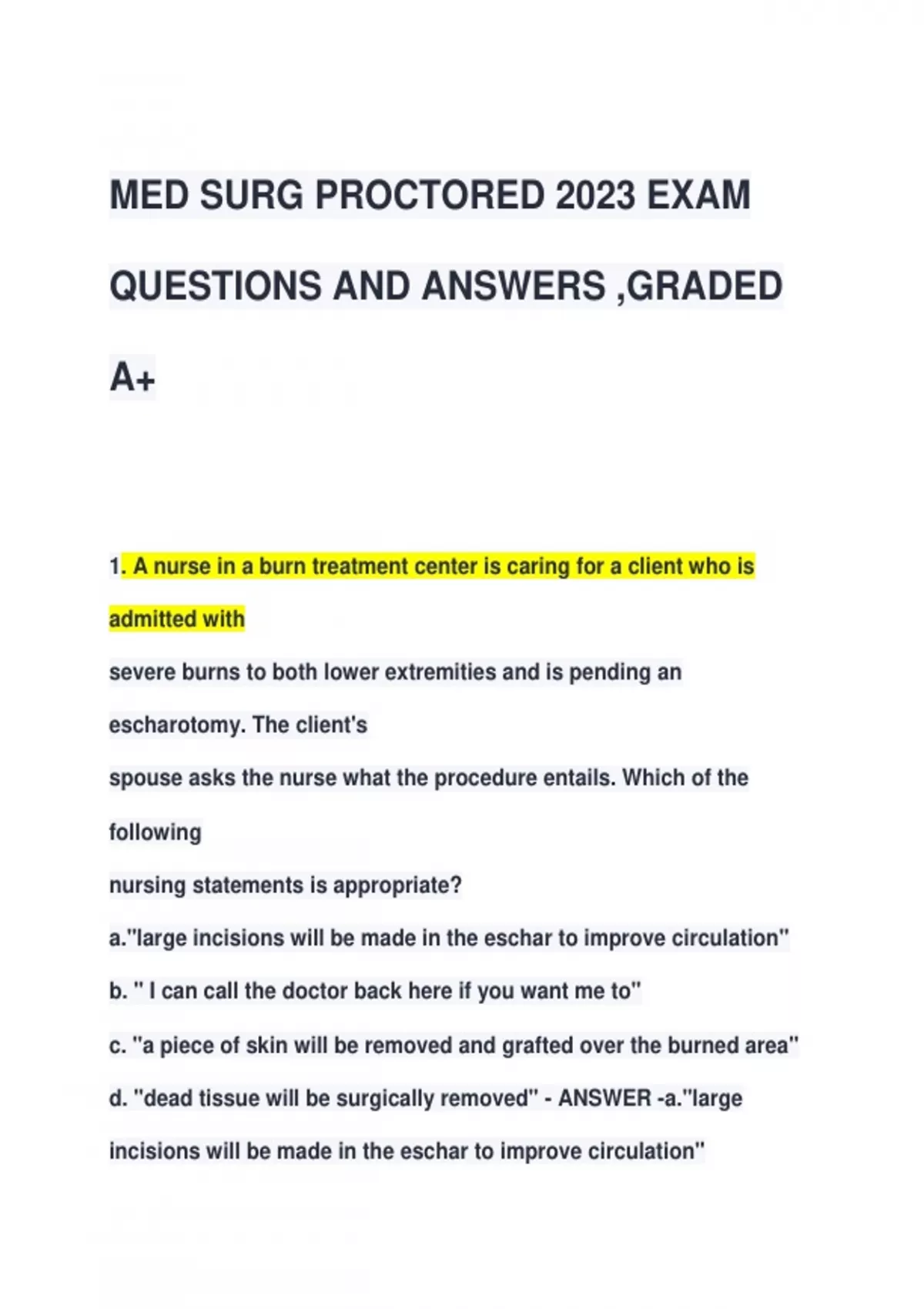 MED SURG PROCTORED 2023 EXAM QUESTIONS AND ANSWERS ,GRADED A+

1. A nurse in a burn treatment center is caring for a client who is admitted with severe burns to both lower extremities and is pending an escharotomy. The client's spouse asks the nurse what the procedure entails. Which of the following nursing statements is appropriate?

a."large incisions will be made in the eschar to improve circulation"

b. " I can call the doctor back here if you want me to"

c. "a piece of skin will be removed and grafted over the burned area"

d. "dead tissue will be surgically removed" - ANSWER -a."large incisions will be made in the eschar to improve circulation"